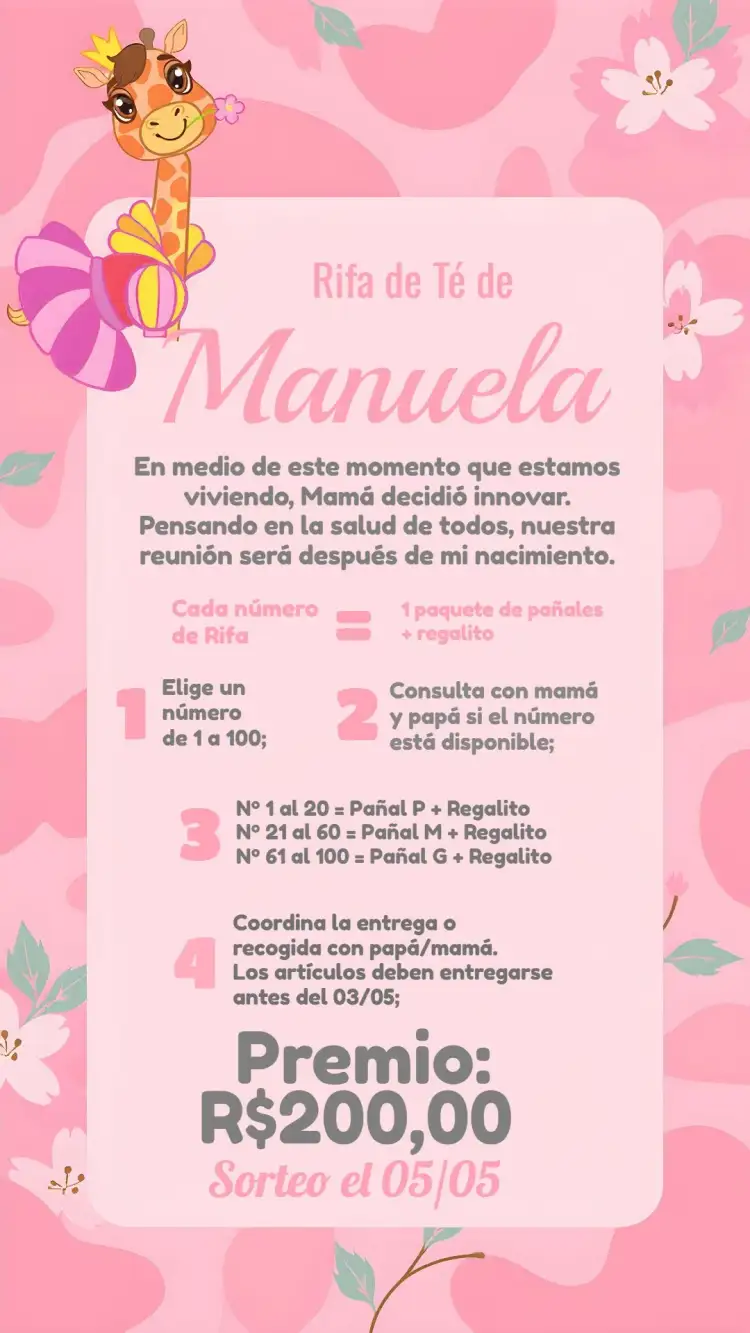 Rifa de Té de

Manuela

En medio de este momento que estamos viviendo, Mamá decidió innovar. Pensando en la salud de todos, nuestra reunión será después de mi nacimiento.

Cada número de Rifa = 1 paquete de pañales + regalito

1 Elige un número de 1 a 100;

2 Consulta con mamá y papá si el número está disponible;

3 Nº 1 al 20 = Pañal P + Regalito
Nº 21 al 60 = Pañal M + Regalito
Nº 61 al 100 = Pañal G + Regalito

4 Coordina la entrega o recogida con papá/mamá. Los artículos deben entregarse antes del 03/05;

Premio: R$200,00

Sorteo el 05/05